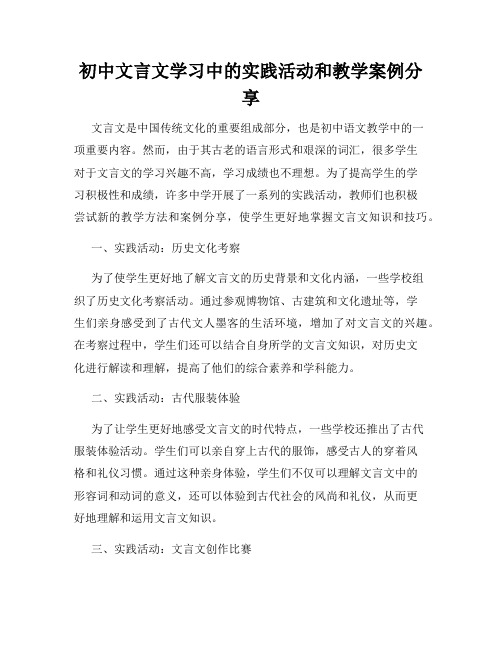 初中文言文学习中的实践活动和教学案例分享

文言文是中国传统文化的重要组成部分，也是初中语文教学中的一项重要内容。然而，由于其古老的语言形式和艰深的词汇，很多学生对于文言文的学习兴趣不高，学习成绩也不理想。为了提高学生的学习积极性和成绩，许多中学开展了一系列的实践活动，教师们也积极尝试新的教学方法和案例分享，使学生更好地掌握文言文知识和技巧。

一、实践活动：历史文化考察

为了使学生更好地了解文言文的历史背景和文化内涵，一些学校组织了历史文化考察活动。通过参观博物馆、古建筑和文化遗址等，学生们亲身感受到了古代文人墨客的生活环境，增加了对文言文的兴趣。在考察过程中，学生们还可以结合自身所学的文言文知识，对历史文化进行解读和理解，提高了他们的综合素养和学科能力。

二、实践活动：古代服装体验

为了让学生更好地感受文言文的时代特点，一些学校还推出了古代服装体验活动。学生们可以亲自穿上古代的服饰，感受古人的穿着风格和礼仪习惯。通过这种亲身体验，学生们不仅可以理解文言文中的形容词和动词的意义，还可以体验到古代社会的风尚和礼仪，从而更好地理解和运用文言文知识。

三、实践活动：文言文创作比赛